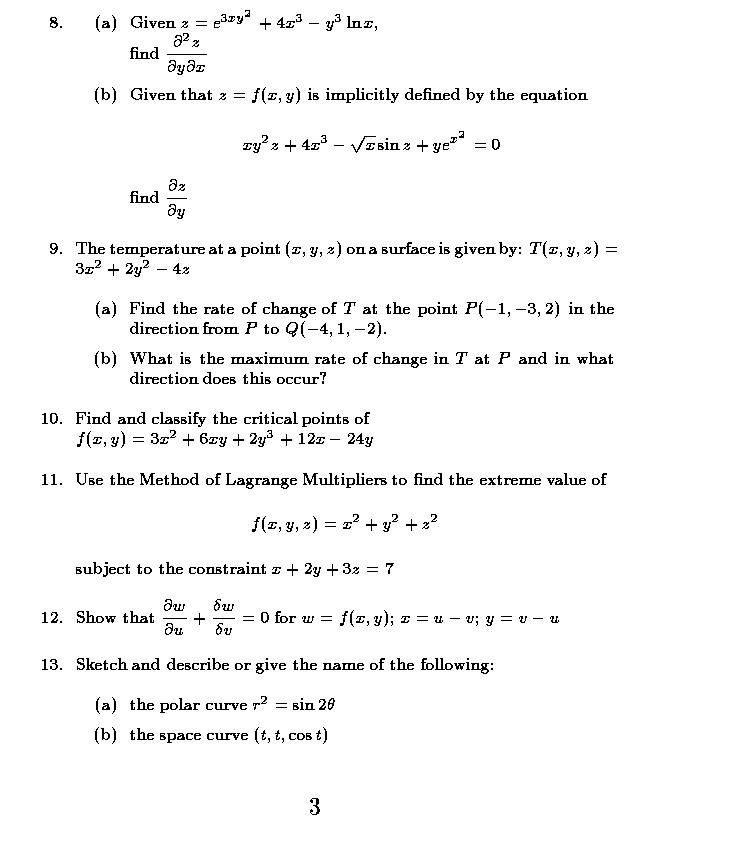 8. (a) Given $z = e^{3xy^2} + 4x^3 - y^3 \ln x$,
find $\frac{\partial^2 z}{\partial y \partial x}$

(b) Given that $z = f(x, y)$ is implicitly defined by the equation

$xy^2 z + 4x^3 - \sqrt{x} \sin z + ye^{x^2} = 0$

find $\frac{\partial z}{\partial y}$

9. The temperature at a point $(x, y, z)$ on a surface is given by: $T(x, y, z) = 3x^2 + 2y^2 - 4z$

(a) Find the rate of change of $T$ at the point $P(-1, -3, 2)$ in the direction from $P$ to $Q(-4, 1, -2)$.

(b) What is the maximum rate of change in $T$ at $P$ and in what direction does this occur?

10. Find and classify the critical points of $f(x, y) = 3x^2 + 6xy + 2y^3 + 12x - 24y$

11. Use the Method of Lagrange Multipliers to find the extreme value of

$f(x, y, z) = x^2 + y^2 + z^2$

subject to the constraint $x + 2y + 3z = 7$

12. Show that $\frac{\partial w}{\partial u} + \frac{\delta w}{\delta v} = 0$ for $w = f(x, y)$; $x = u - v$; $y = v - u$

13. Sketch and describe or give the name of the following:

(a) the polar curve $r^2 = \sin 2\theta$

(b) the space curve $(t, t, \cos t)$

3